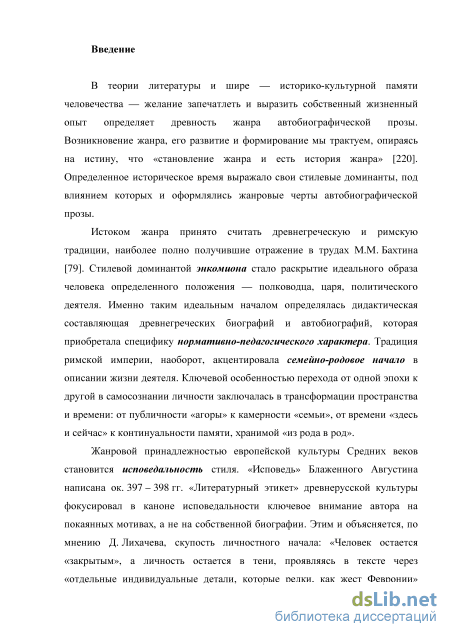 Введение

В теории литературы и шире — историко-культурной памяти человечества — желание запечатлеть и выразить собственный жизненный опыт определяет древность жанра автобиографической прозы. Возникновение жанра, его развитие и формирование мы трактуем, опираясь на истину, что «становление жанра и есть история жанра» [220]. Определенное историческое время выражало свои стилевые доминанты, под влиянием которых и оформлялись жанровые черты автобиографической прозы.

Истоком жанра принято считать древнегреческую и римскую традиции, наиболее полно получившие отражение в трудах М.М. Бахтина [79]. Стилевой доминантой энкомиона стало раскрытие идеального образа человека определенного положения — полководца, царя, политического деятеля. Именно таким идеальным началом определялась дидактическая составляющая древнегреческих биографий и автобиографий, которая приобретала специфику нормативно-педагогического характера. Традиция римской империи, наоборот, акцентировала семейно-родовое начало в описании жизни деятеля. Ключевой особенностью перехода от одной эпохи к другой в самосознании личности заключалась в трансформации пространства и времени: от публичности «агоры» к камерности «семьи», от времени «здесь и сейчас» к континуальности памяти, хранимой «из рода в род».

Жанровой принадлежностью европейской культуры Средних веков становится исповедальность стиля. «Исповедь» Блаженного Августина написана ок. 397 – 398 гг. «Литературный этикет» древнерусской культуры фокусировал в каноне исповедальности ключевое внимание автора на покаянных мотивах, а не на собственной биографии. Этим и объясняется, по мнению Д. Лихачева, скупость личностного начала: «Человек остается «закрытым», а личность остается в тени, проявляясь в тексте через «отдельные индивидуальные детали, которые редки, как жест Февронии»

dsLib.net
библиотека диссертаций